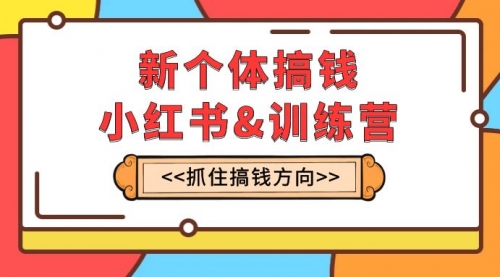 新个体搞钱
小红书&训练营

<<抓住搞钱方向>>